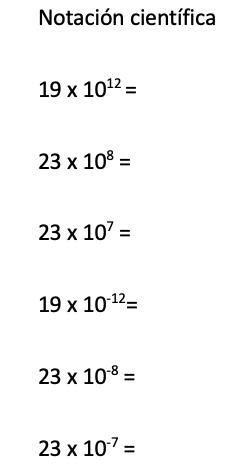 Notación científica

$19 \times 10^{12} =$

$23 \times 10^{8} =$

$23 \times 10^{7} =$

$19 \times 10^{-12} =$

$23 \times 10^{-8} =$

$23 \times 10^{-7} =$